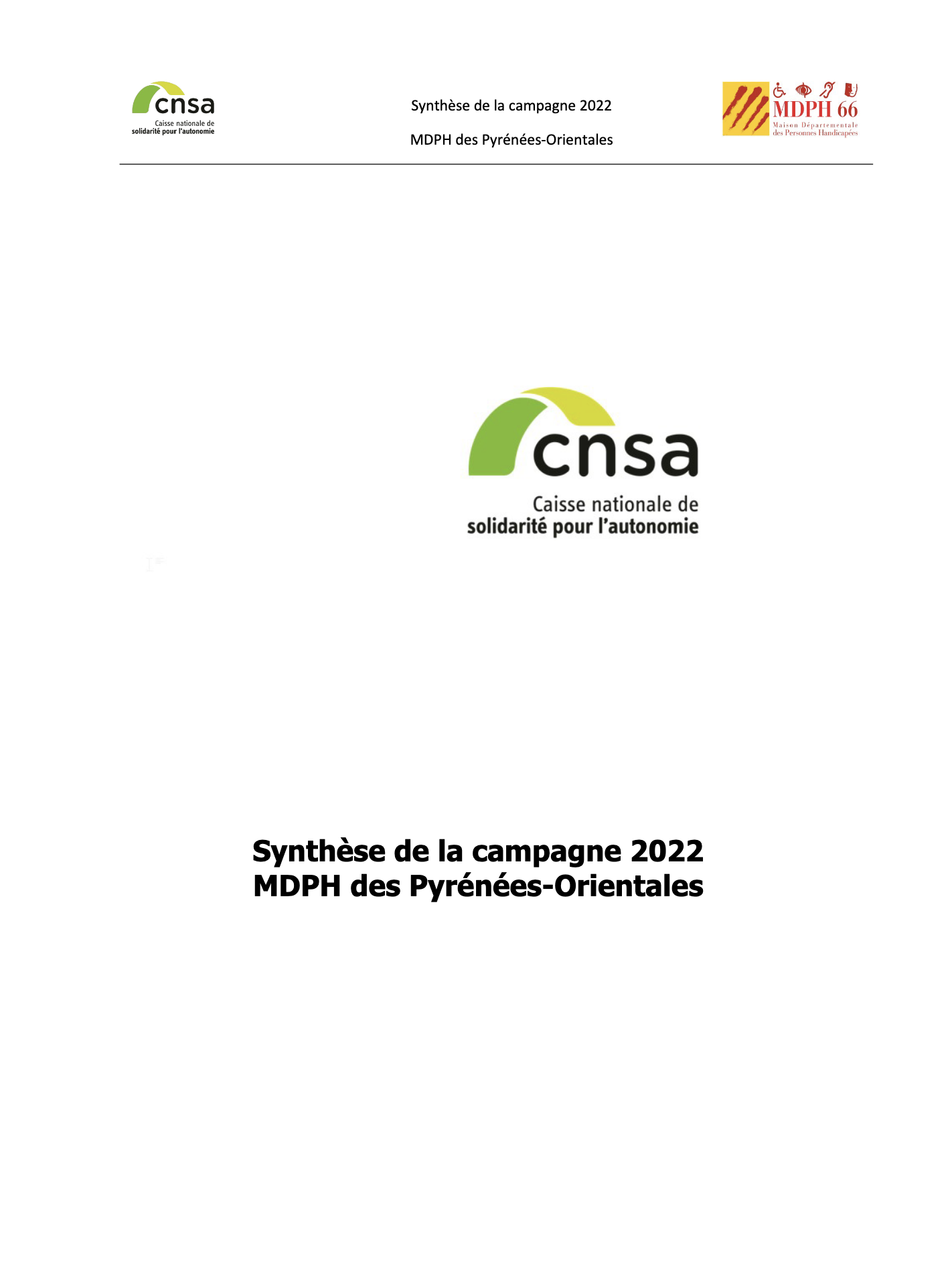 cnsa
Caisse nationale de solidarité pour l'autonomie

Synthèse de la campagne 2022

MDPH des Pyrénées-Orientales

MDPH 66
Maison Départementale des Personnes Handicapées

cnsa
Caisse nationale de solidarité pour l'autonomie

Synthèse de la campagne 2022
MDPH des Pyrénées-Orientales